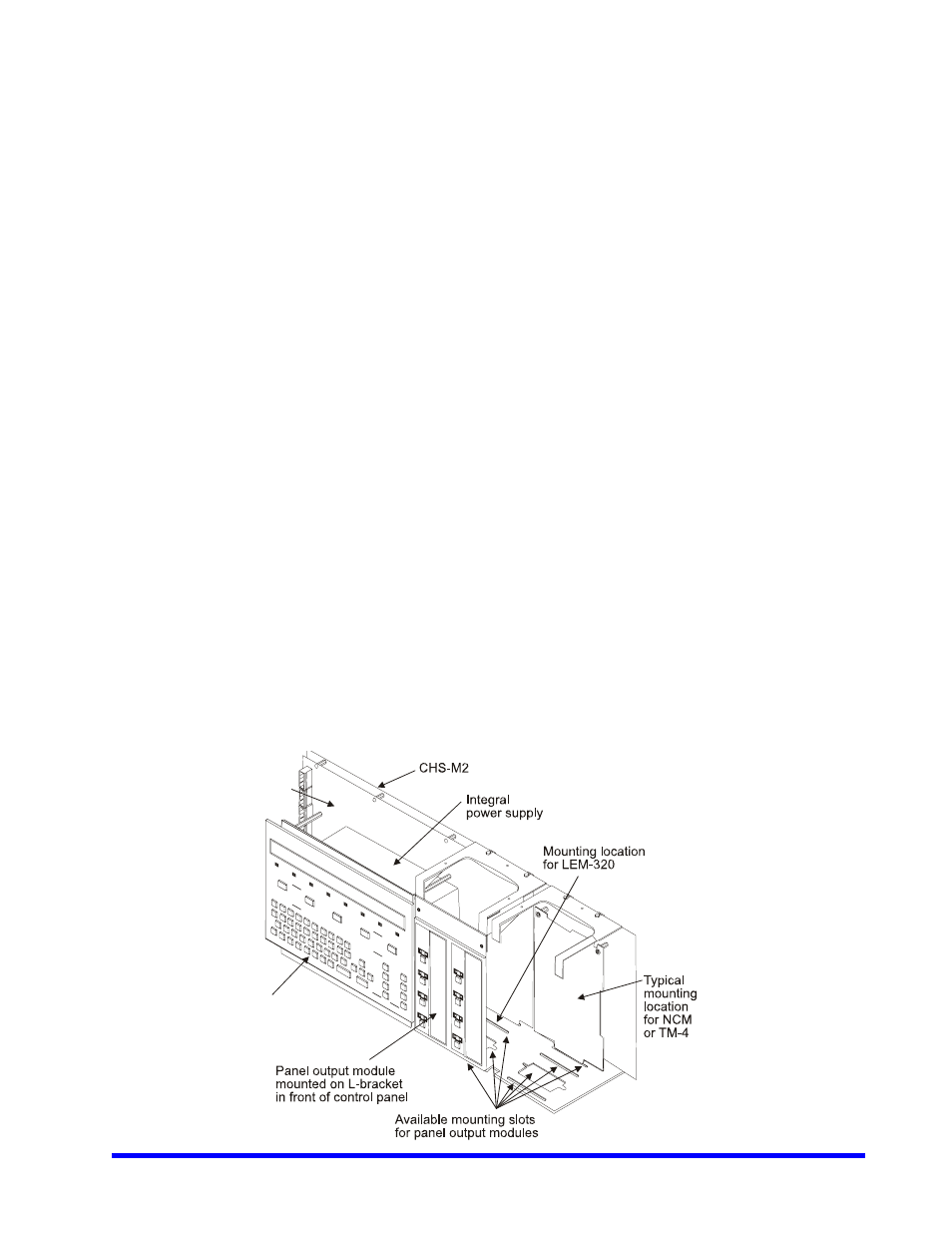 CHS-M2

Integral power supply

Mounting location for LEM-320

Typical mounting location for NCM or TM-4

Panel output module mounted on L-bracket in front of control panel

Available mounting slots for panel output modules